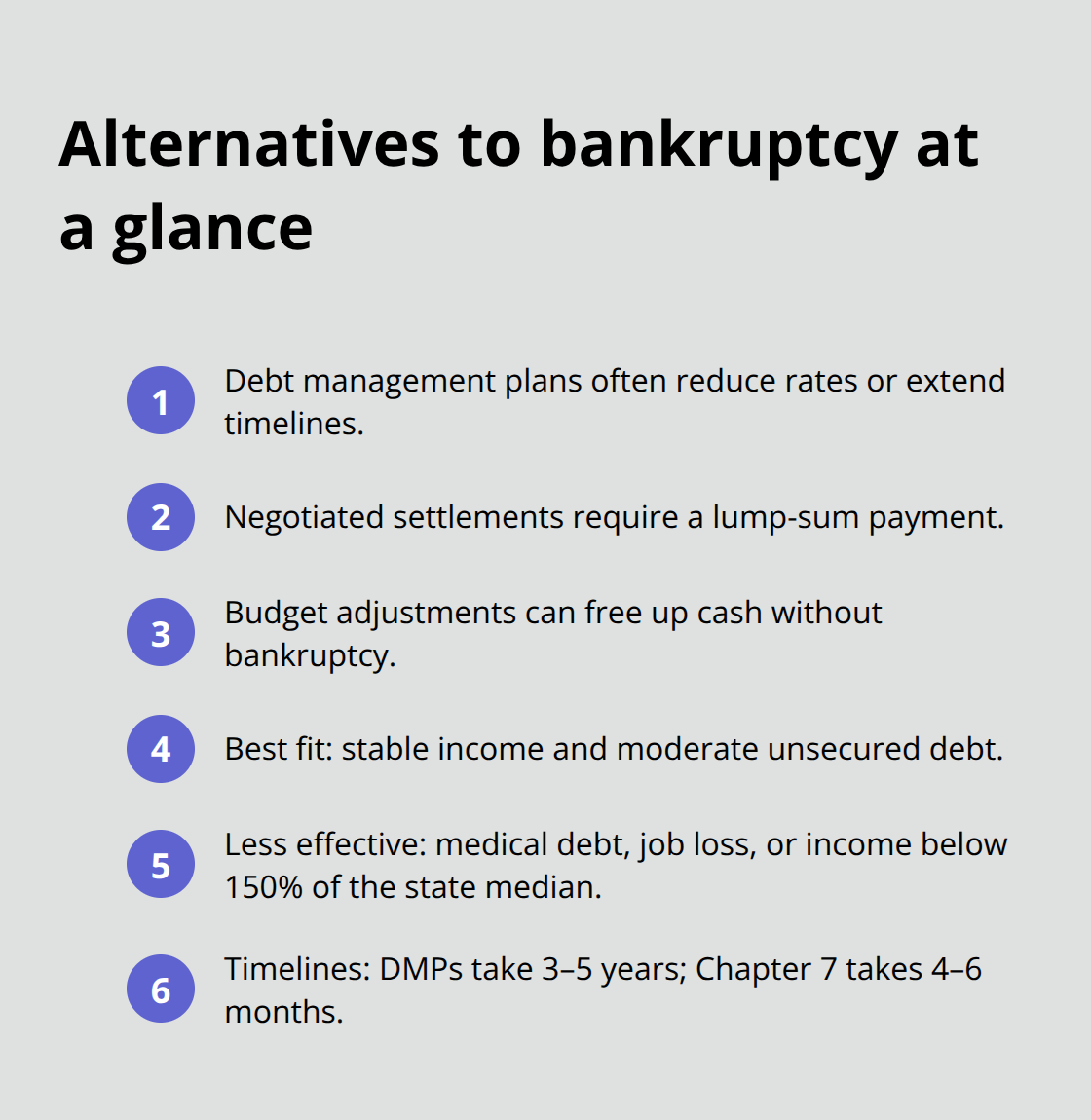 Alternatives to bankruptcy at a glance

1 Debt management plans often reduce rates or extend timelines.

2 Negotiated settlements require a lump-sum payment.

3 Budget adjustments can free up cash without bankruptcy.

4 Best fit: stable income and moderate unsecured debt.

5 Less effective: medical debt, job loss, or income below 150% of the state median.

6 Timelines: DMPs take 3–5 years; Chapter 7 takes 4–6 months.